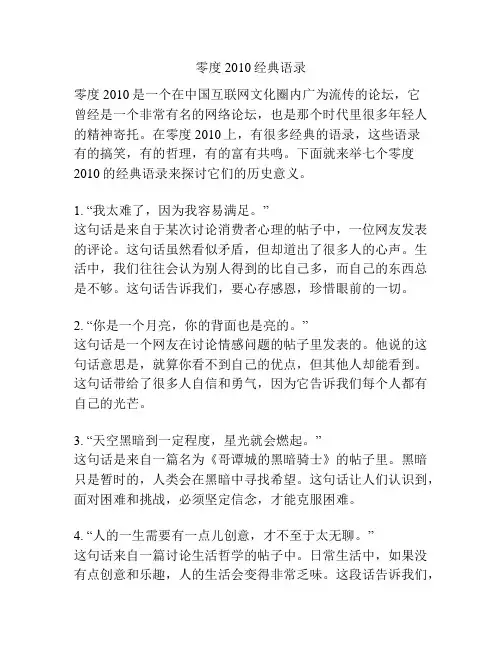 零度 2010 经典语录

零度 2010 是一个在中国互联网文化圈内广为流传的论坛，它曾经是一个非常有名的网络论坛，也是那个时代里很多年轻人的精神寄托。在零度 2010 上，有很多经典的语录，这些语录有的搞笑，有的哲理，有的富有共鸣。下面就来举七个零度 2010 的经典语录来探讨它们的历史意义。

1. “我太难了，因为我容易满足。”
这句话是来自于某次讨论消费者心理的帖子中，一位网友发表的评论。这句话虽然看似矛盾，但却道出了很多人的心声。生活中，我们往往会认为别人得到的比自己多，而自己的东西总是不够。这句话告诉我们，要心存感恩，珍惜眼前的一切。

2. “你是一个月亮，你的背面也是亮的。”
这句话是一个网友在讨论情感问题的帖子里发表的。他说的这句话意思是，就算你看不到自己的优点，但其他人却能看到。这句话带给了很多人自信和勇气，因为它告诉我们每个人都有自己的光芒。

3. “天空黑暗到一定程度，星光就会燃起。”
这句话是来自一篇名为《哥谭城的黑暗骑士》的帖子里。黑暗只是暂时的，人类会在黑暗中寻找希望。这句话让人们认识到，面对困难和挑战，必须坚定信念，才能克服困难。

4. “人的一生需要有一点儿创意，才不至于太无聊。”
这句话来自一篇讨论生活哲学的帖子中。日常生活中，如果没有点创意和乐趣，人的生活会变得非常乏味。这段话告诉我们，